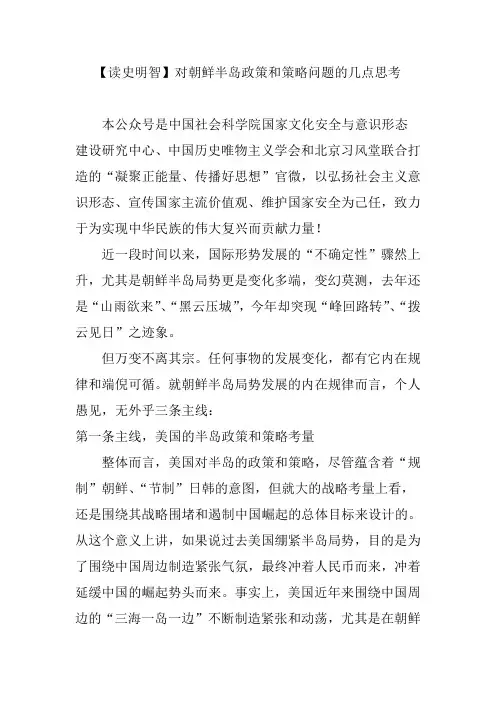 【读史明智】对朝鲜半岛政策和策略问题的几点思考

本公众号是中国社会科学院国家文化安全与意识形态建设研究中心、中国历史唯物主义学会和北京习风堂联合打造的“凝聚正能量、传播好思想”官微，以弘扬社会主义意识形态、宣传国家主流价值观、维护国家安全为己任，致力于为实现中华民族的伟大复兴而贡献力量！

近一段时间以来，国际形势发展的“不确定性”骤然上升，尤其是朝鲜半岛局势更是变化多端，变幻莫测，去年还是“山雨欲来”、“黑云压城”，今年却突现“峰回路转”、“拨云见日”之迹象。

但万变不离其宗。任何事物的发展变化，都有它内在规律和端倪可循。就朝鲜半岛局势发展的内在规律而言，个人愚见，无外乎三条主线：

第一条主线，美国的半岛政策和策略考量

整体而言，美国对半岛的政策和策略，尽管蕴含着“规制”朝鲜、“节制”日韩的意图，但就大的战略考量上看，还是围绕其战略围堵和遏制中国崛起的总体目标来设计的。从这个意义上讲，如果说过去美国绷紧半岛局势，目的是为了围绕中国周边制造紧张气氛，最终冲着人民币而来，冲着延缓中国的崛起势头而来。事实上，美国近年来围绕中国周边的“三海一岛一边”不断制造紧张和动荡，尤其是在朝鲜